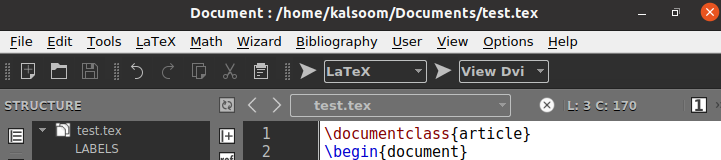 Document : /home/kalsoom/Documents/test.tex

File Edit Tools LaTeX Math Wizard Bibliography User View Options Help

LaTeX View Dvi

STRUCTURE

test.tex

L: 3 C: 170

1

test.tex
LABELS

1 \documentclass{article}
2 \begin{document}